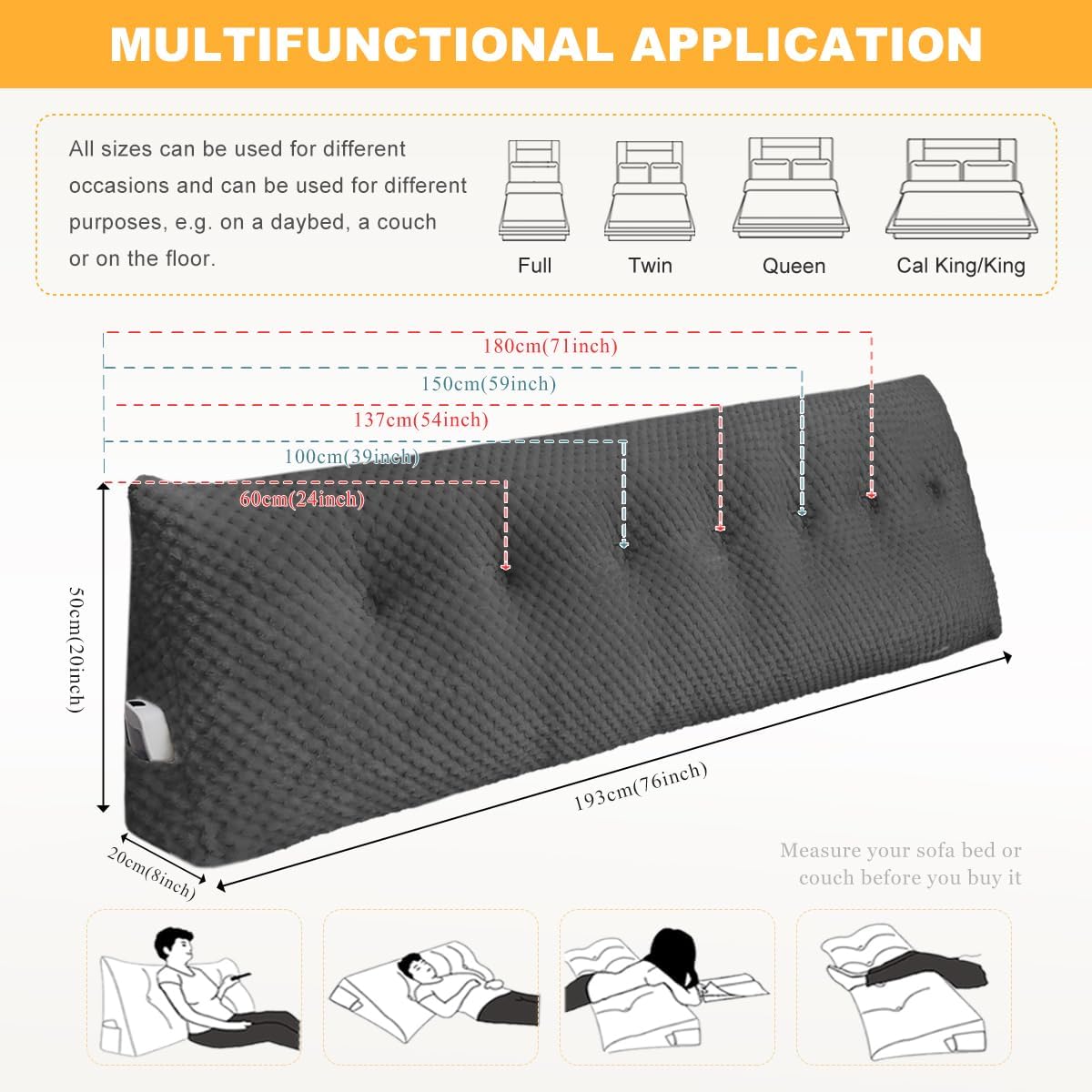 MULTIFUNCTIONAL APPLICATION

All sizes can be used for different occasions and can be used for different purposes, e.g. on a daybed, a couch or on the floor.

Full

Twin

Queen

Cal King/King

180cm(71inch)

150cm(59inch)

137cm(54inch)

100cm(39inch)

60cm(24inch)

50cm(20inch)

193cm(76inch)

20cm(8inch)

Measure your sofa bed or couch before you buy it